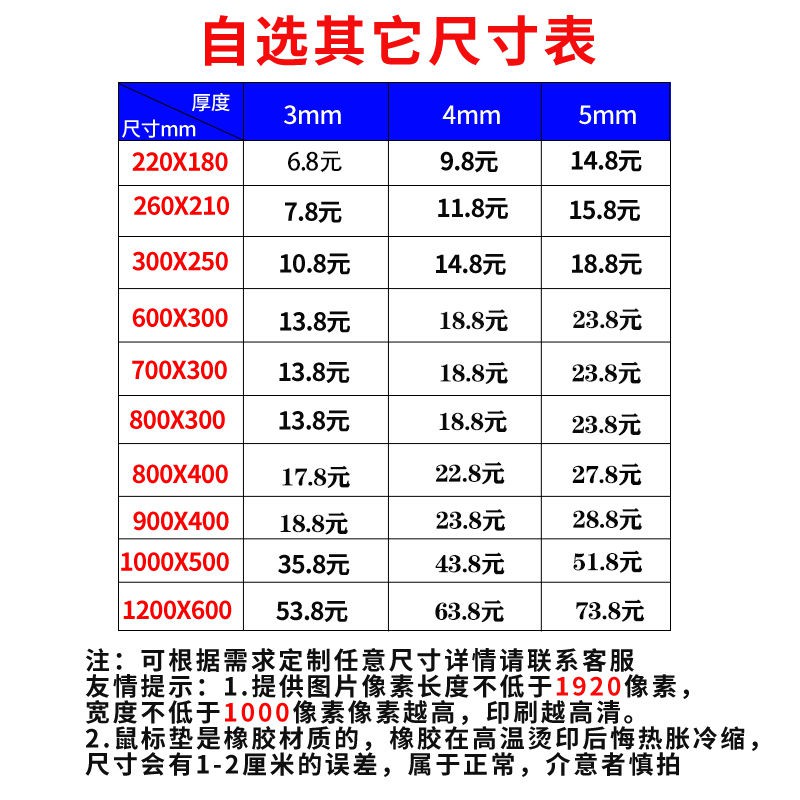 自选其它尺寸表

| 厚度 尺寸mm | 3mm | 4mm | 5mm |
|---|---|---|---|
| 220X180 | 6.8元 | 9.8元 | 14.8元 |
| 260X210 | 7.8元 | 11.8元 | 15.8元 |
| 300X250 | 10.8元 | 14.8元 | 18.8元 |
| 600X300 | 13.8元 | 18.8元 | 23.8元 |
| 700X300 | 13.8元 | 18.8元 | 23.8元 |
| 800X300 | 13.8元 | 18.8元 | 23.8元 |
| 800X400 | 17.8元 | 22.8元 | 27.8元 |
| 900X400 | 18.8元 | 23.8元 | 28.8元 |
| 1000X500 | 35.8元 | 43.8元 | 51.8元 |
| 1200X600 | 53.8元 | 63.8元 | 73.8元 |

注：可根据需求定制任意尺寸详情请联系客服
友情提示：1.提供图片像素长度不低于1920像素，宽度不低于1000像素像素越高，印刷越高清。
2.鼠标垫是橡胶材质的，橡胶在高温烫印后悔热胀冷缩，尺寸会有1-2厘米的误差，属于正常，介意者慎拍